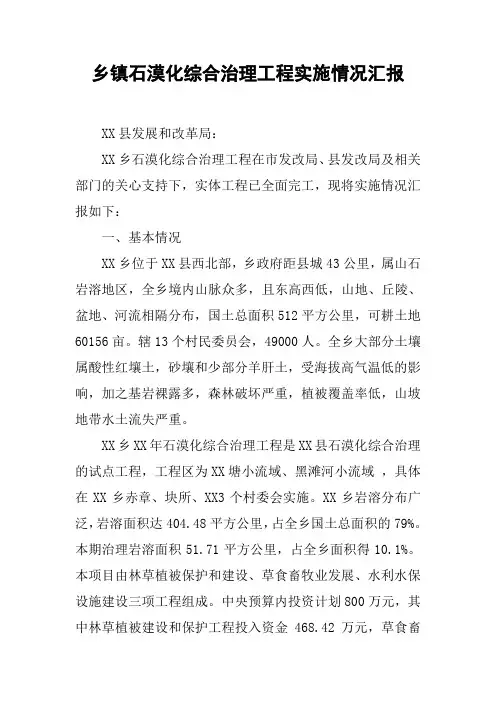 乡镇石漠化综合治理工程实施情况汇报

XX 县发展和改革局：

XX 乡石漠化综合治理工程在市发改局、县发改局及相关部门的关心支持下，实体工程已全面完工，现将实施情况汇报如下：

一、基本情况

XX 乡位于 XX 县西北部，乡政府距县城 43 公里，属山石岩溶地区，全乡境内山脉众多，且东高西低，山地、丘陵、盆地、河流相隔分布，国土总面积 512 平方公里，可耕土地 60156 亩。辖 13 个村民委员会，49000 人。全乡大部分土壤属酸性红壤土，砂壤和少部分羊肝土，受海拔高气温低的影响，加之基岩裸露多，森林破坏严重，植被覆盖率低，山坡地带水土流失严重。

XX 乡 XX 年石漠化综合治理工程是 XX 县石漠化综合治理的试点工程，工程区为 XX 塘小流域、黑滩河小流域 ，具体在 XX 乡赤章、块所、XX3 个村委会实施。XX 乡岩溶分布广泛，岩溶面积达 404.48 平方公里，占全乡国土总面积的 79%。本期治理岩溶面积 51.71 平方公里，占全乡面积得 10.1%。本项目由林草植被保护和建设、草食畜牧业发展、水利水保设施建设三项工程组成。中央预算内投资计划 800 万元，其中林草植被建设和保护工程投入资金 468.42 万元，草食畜